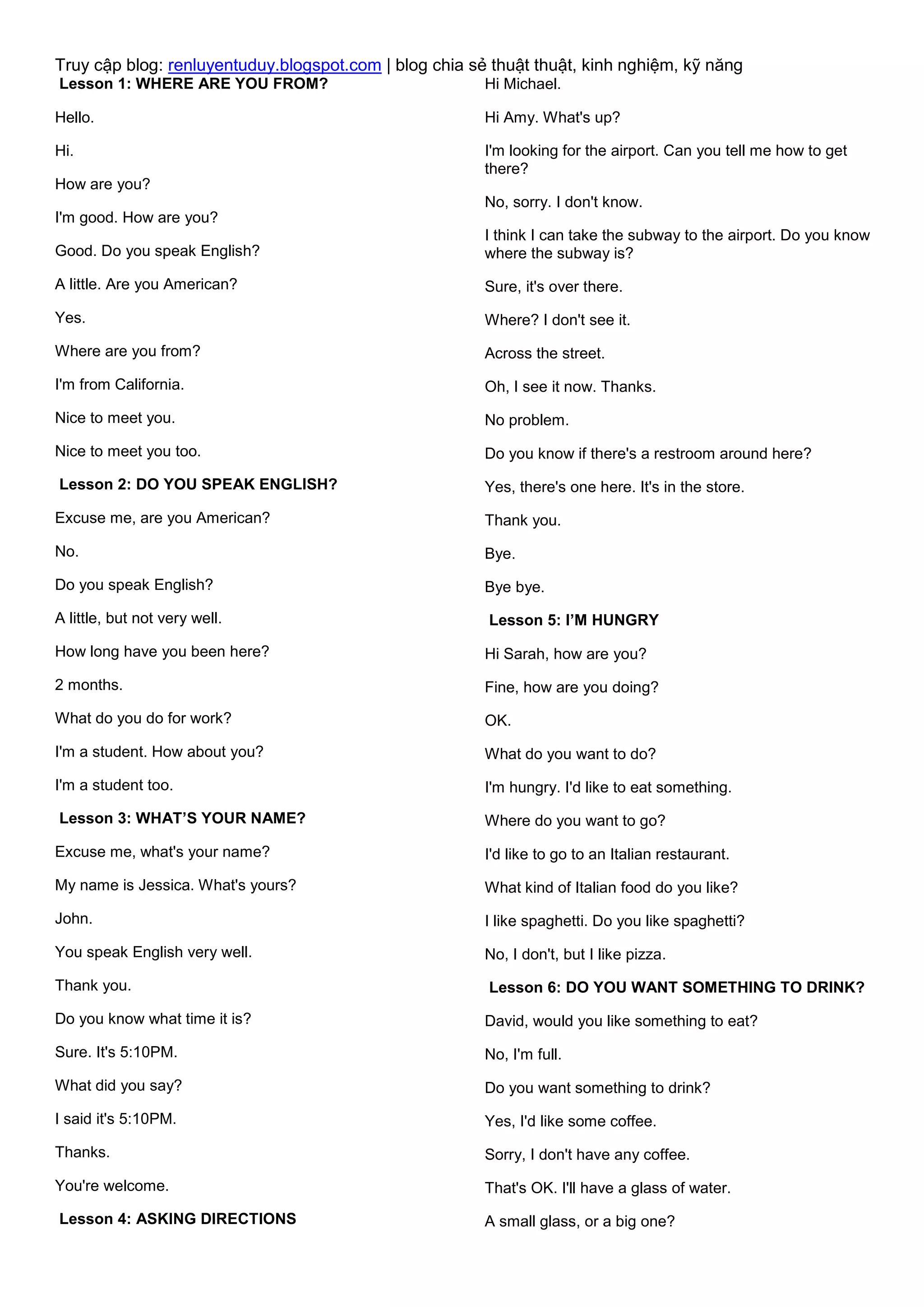 Truy cập blog: renluyentuduy.blogspot.com | blog chia sẻ thuật thuật, kinh nghiệm, kỹ năng

Lesson 1: WHERE ARE YOU FROM?

Hello.

Hi.

How are you?

I'm good. How are you?

Good. Do you speak English?

A little. Are you American?

Yes.

Where are you from?

I'm from California.

Nice to meet you.

Nice to meet you too.

Lesson 2: DO YOU SPEAK ENGLISH?

Excuse me, are you American?

No.

Do you speak English?

A little, but not very well.

How long have you been here?

2 months.

What do you do for work?

I'm a student. How about you?

I'm a student too.

Lesson 3: WHAT'S YOUR NAME?

Excuse me, what's your name?

My name is Jessica. What's yours?

John.

You speak English very well.

Thank you.

Do you know what time it is?

Sure. It's 5:10PM.

What did you say?

I said it's 5:10PM.

Thanks.

You're welcome.

Lesson 4: ASKING DIRECTIONS

Hi Michael.

Hi Amy. What's up?

I'm looking for the airport. Can you tell me how to get there?

No, sorry. I don't know.

I think I can take the subway to the airport. Do you know where the subway is?

Sure, it's over there.

Where? I don't see it.

Across the street.

Oh, I see it now. Thanks.

No problem.

Do you know if there's a restroom around here?

Yes, there's one here. It's in the store.

Thank you.

Bye.

Bye bye.

Lesson 5: I'M HUNGRY

Hi Sarah, how are you?

Fine, how are you doing?

OK.

What do you want to do?

I'm hungry. I'd like to eat something.

Where do you want to go?

I'd like to go to an Italian restaurant.

What kind of Italian food do you like?

I like spaghetti. Do you like spaghetti?

No, I don't, but I like pizza.

Lesson 6: DO YOU WANT SOMETHING TO DRINK?

David, would you like something to eat?

No, I'm full.

Do you want something to drink?

Yes, I'd like some coffee.

Sorry, I don't have any coffee.

That's OK. I'll have a glass of water.

A small glass, or a big one?